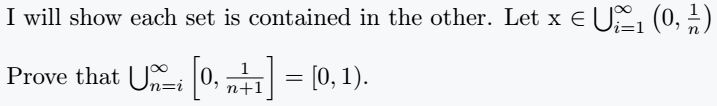 I will show each set is contained in the other. Let x $\in \bigcup_{i=1}^{\infty} \left(0, \frac{1}{n}\right)$

Prove that $\bigcup_{n=i}^{\infty} \left[0, \frac{1}{n+1}\right] = [0, 1)$.